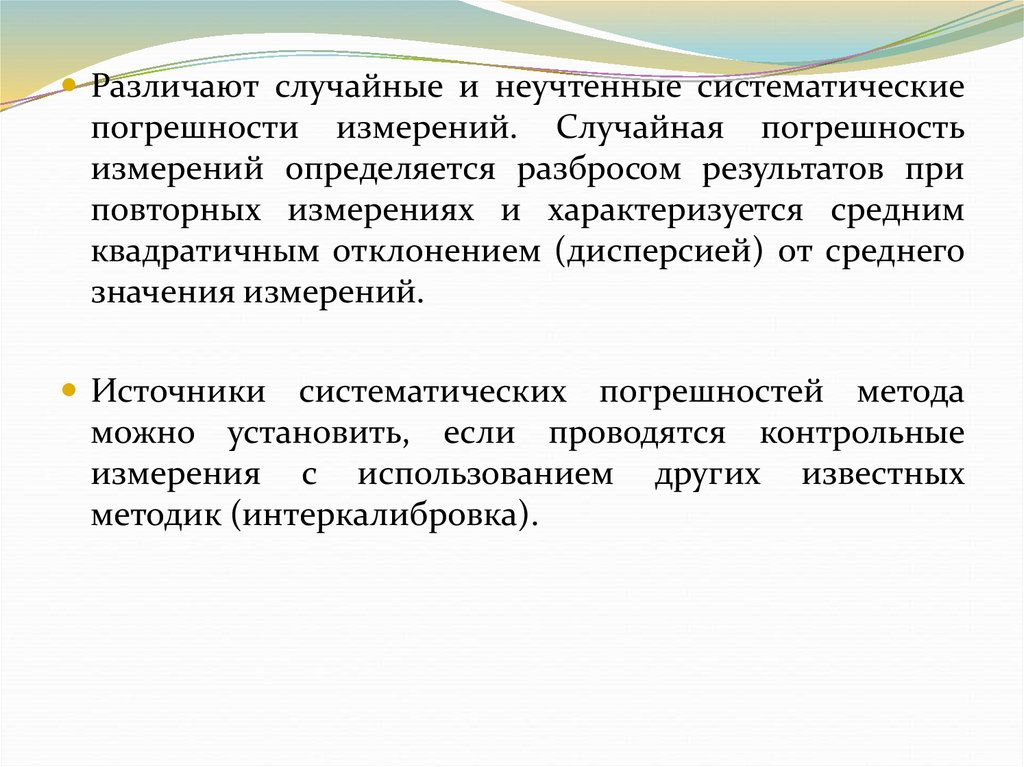 • Различают случайные и неучтенные систематические погрешности измерений. Случайная погрешность измерений определяется разбросом результатов при повторных измерениях и характеризуется средним квадратичным отклонением (дисперсией) от среднего значения измерений.

• Источники систематических погрешностей метода можно установить, если проводятся контрольные измерения с использованием других известных методик (интеркалибровка).